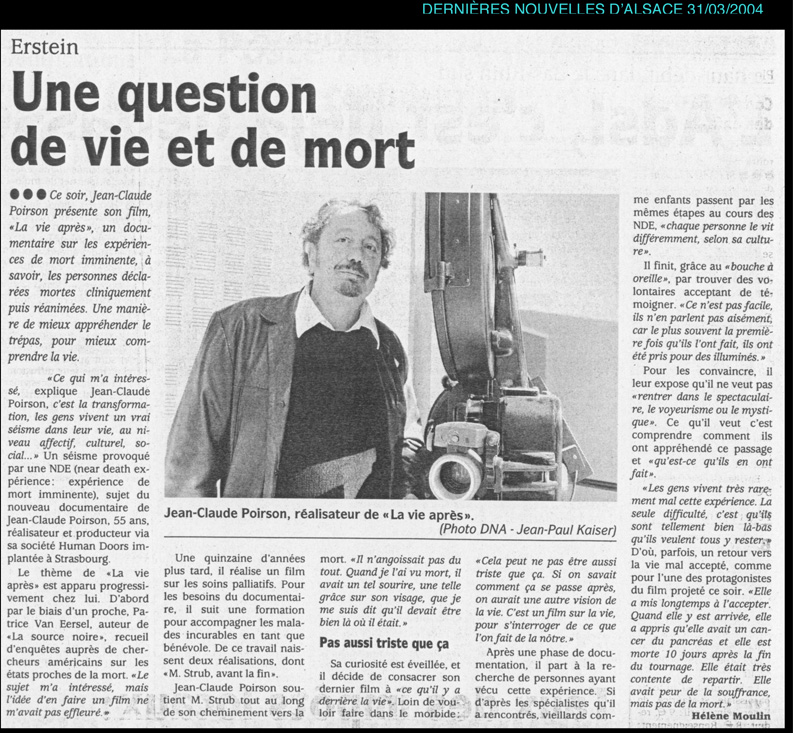 DERNIÈRES NOUVELLES D'ALSACE 31/03/2004

Erstein

Une question de vie et de mort

●●● Ce soir, Jean-Claude Poirson présente son film, «La vie après», un documentaire sur les expériences de mort imminente, à savoir, les personnes déclarées mortes cliniquement puis réanimées. Une manière de mieux appréhender le trépas, pour mieux comprendre la vie.

«Ce qui m'a intéressé, explique Jean-Claude Poirson, c'est la transformation, les gens vivent un vrai séisme dans leur vie, au niveau affectif, culturel, social...» Un séisme provoqué par une NDE (near death expérience: expérience de mort imminente), sujet du nouveau documentaire de Jean-Claude Poirson, 55 ans, réalisateur et producteur via sa société Human Doors implantée à Strasbourg.

Le thème de «La vie après» est apparu progressivement chez lui. D'abord par le biais d'un proche, Patrice Van Eersel, auteur de «La source noire», recueil d'enquêtes auprès de chercheurs américains sur les états proches de la mort. «Le sujet m'a intéressé, mais l'idée d'en faire un film ne m'avait pas effleuré.»

Jean-Claude Poirson, réalisateur de «La vie après».
(Photo DNA - Jean-Paul Kaiser)

Une quinzaine d'années plus tard, il réalise un film sur les soins palliatifs. Pour les besoins du documentaire, il suit une formation pour accompagner les malades incurables en tant que bénévole. De ce travail naissent deux réalisations, dont «M. Strub, avant la fin».

Jean-Claude Poirson soutient M. Strub tout au long de son cheminement vers la mort. «Il n'angoissait pas du tout. Quand je l'ai vu mort, il avait un tel sourire, une telle grâce sur son visage, que je me suis dit qu'il devait être bien là où il était.»

Pas aussi triste que ça

Sa curiosité est éveillée, et il décide de consacrer son dernier film à «ce qu'il y a derrière la vie». Loin de vouloir faire dans le morbide: «Cela peut ne pas être aussi triste que ça. Si on savait comment ça se passe après, on aurait une autre vision de la vie. C'est un film sur la vie, pour s'interroger de ce que l'on fait de la nôtre.»

Après une phase de documentation, il part à la recherche de personnes ayant vécu cette expérience. Si d'après les spécialistes qu'il a rencontrés, vieillards comme enfants passent par les mêmes étapes au cours des NDE, «chaque personne le vit différemment, selon sa culture».

Il finit, grâce au «bouche à oreille», par trouver des volontaires acceptant de témoigner. «Ce n'est pas facile, ils n'en parlent pas aisément, car le plus souvent la première fois qu'ils l'ont fait, ils ont été pris pour des illuminés.»

Pour les convaincre, il leur expose qu'il ne veut pas «rentrer dans le spectaculaire, le voyeurisme ou le mystique». Ce qu'il veut c'est comprendre comment ils ont appréhendé ce passage et «qu'est-ce qu'ils en ont fait».

«Les gens vivent très rarement mal cette expérience. La seule difficulté, c'est qu'ils sont tellement bien là-bas qu'ils veulent tous y rester.» D'où, parfois, un retour vers la vie mal accepté, comme pour l'une des protagonistes du film projeté ce soir. «Elle a mis longtemps à l'accepter. Quand elle y est arrivée, elle a appris qu'elle avait un cancer du pancréas et elle est morte 10 jours après la fin du tournage. Elle était très contente de repartir. Elle avait peur de la souffrance, mais pas de la mort.»

Hélène Moulin